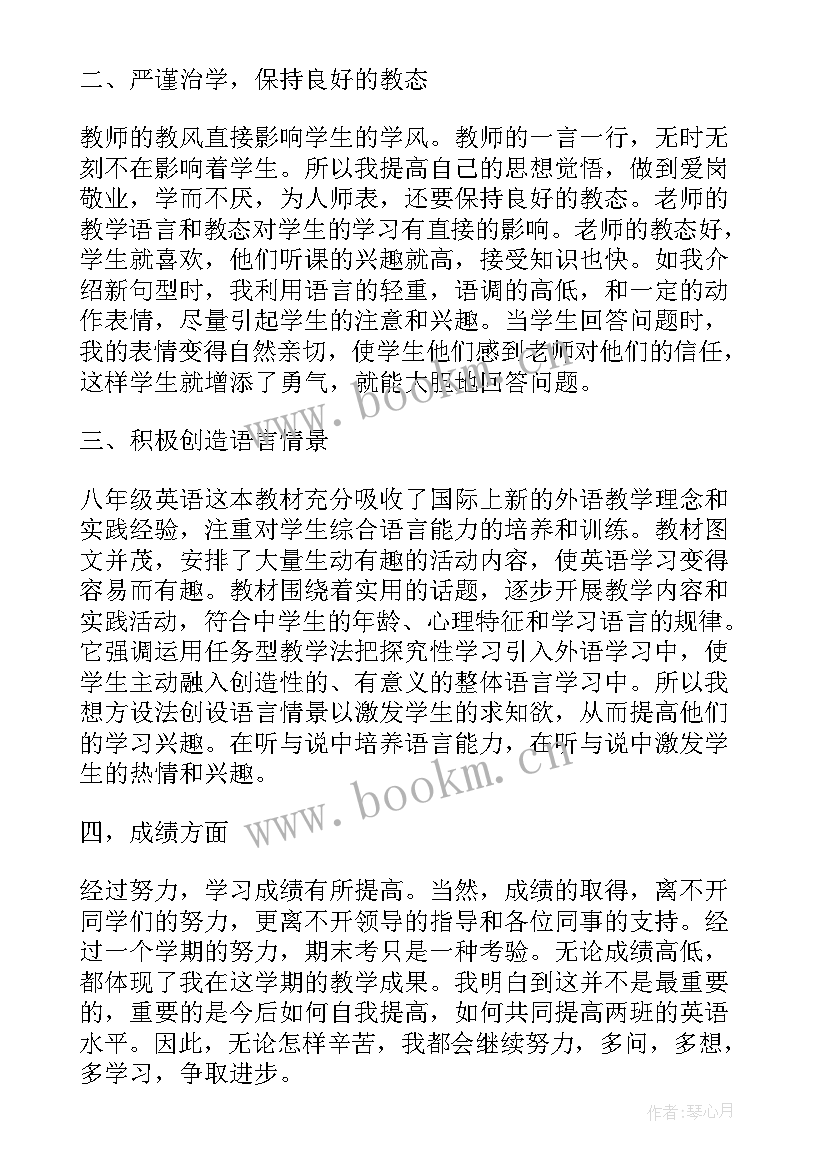 二、严谨治学，保持良好的教态

教师的教风直接影响学生的学风。教师的一言一行，无时无刻不在影响着学生。所以我提高自己的思想觉悟，做到爱岗敬业，学而不厌，为人师表，还要保持良好的教态。老师的教学语言和教态对学生的学习有直接的影响。老师的教态好，学生就喜欢，他们听课的兴趣就高，接受知识也快。如我介绍新句型时，我利用语言的轻重，语调的高低，和一定的动作表情，尽量引起学生的注意和兴趣。当学生回答问题时，我的表情变得自然亲切，使学生他们感到老师对他们的信任，这样学生就增添了勇气，就能大胆地回答问题。

三、积极创造语言情景

八年级英语这本教材充分吸收了国际上新的外语教学理念和实践经验，注重对学生综合语言能力的培养和训练。教材图文并茂，安排了大量生动有趣的活动内容，使英语学习变得容易而有趣。教材围绕着实用的话题，逐步开展教学内容和实践活动，符合中学生的年龄、心理特征和学习语言的规律。它强调运用任务型教学法把探究性学习引入外语学习中，使学生主动融入创造性的、有意义的整体语言学习中。所以我想方设法创设语言情景以激发学生的求知欲，从而提高他们的学习兴趣。在听与说中培养语言能力，在听与说中激发学生的热情和兴趣。

四，成绩方面

经过努力，学习成绩有所提高。当然，成绩的取得，离不开同学们的努力，更离不开领导的指导和各位同事的支持。经过一个学期的努力，期末考只是一种考验。无论成绩高低，都体现了我在这学期的教学成果。我明白到这并不是最重要的，重要的是今后如何自我提高，如何共同提高两班的英语水平。因此，无论怎样辛苦，我都会继续努力，多问，多想，多学习，争取进步。

www.bookm.cn

www.bookm.cn

作者:琴心月